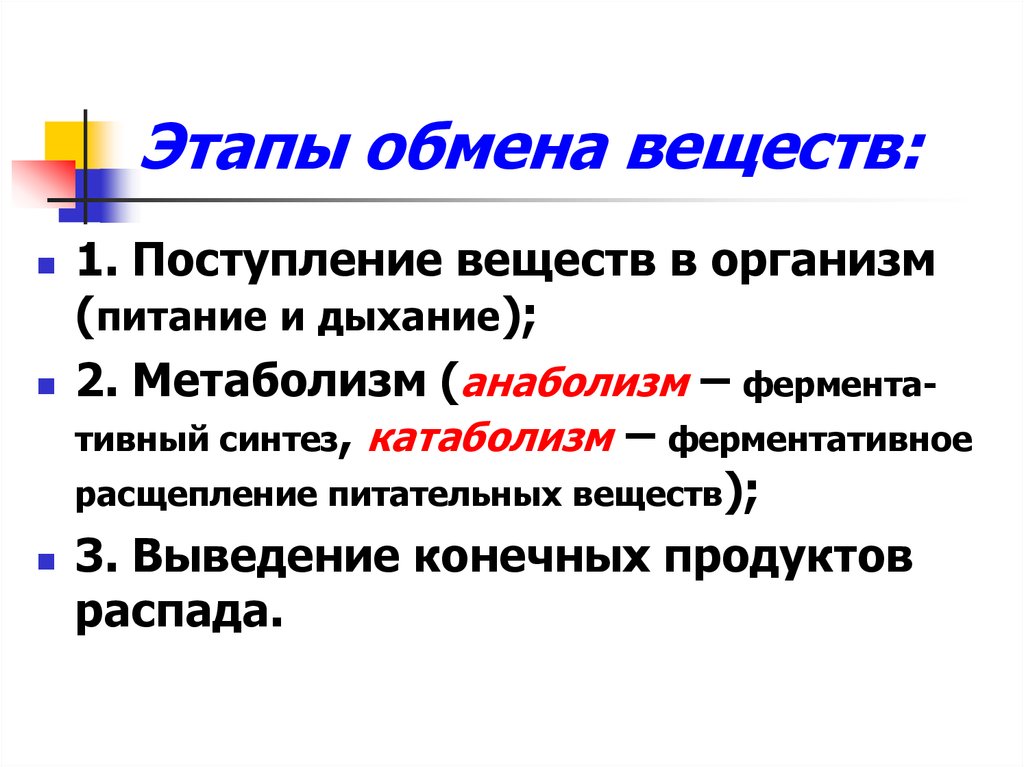 Этапы обмена веществ:

1. Поступление веществ в организм (питание и дыхание);

2. Метаболизм (анаболизм – ферментативный синтез, катаболизм – ферментативное расщепление питательных веществ);

3. Выведение конечных продуктов распада.